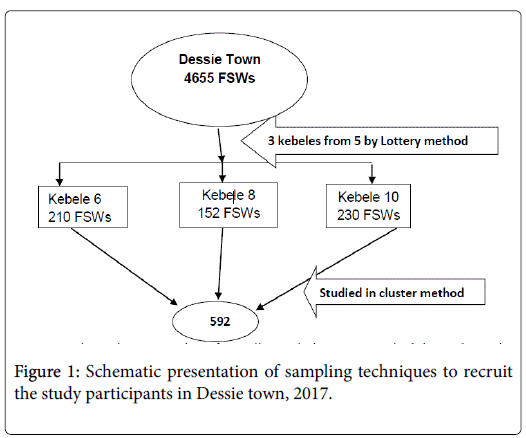 Dessie Town
4655 FSWs

3 kebeles from 5 by Lottery method

Kebele 6
210 FSWs

Kebele 8
152 FSWs

Kebele 10
230 FSWs

Studied in cluster method

592

Figure 1: Schematic presentation of sampling techniques to recruit the study participants in Dessie town, 2017.